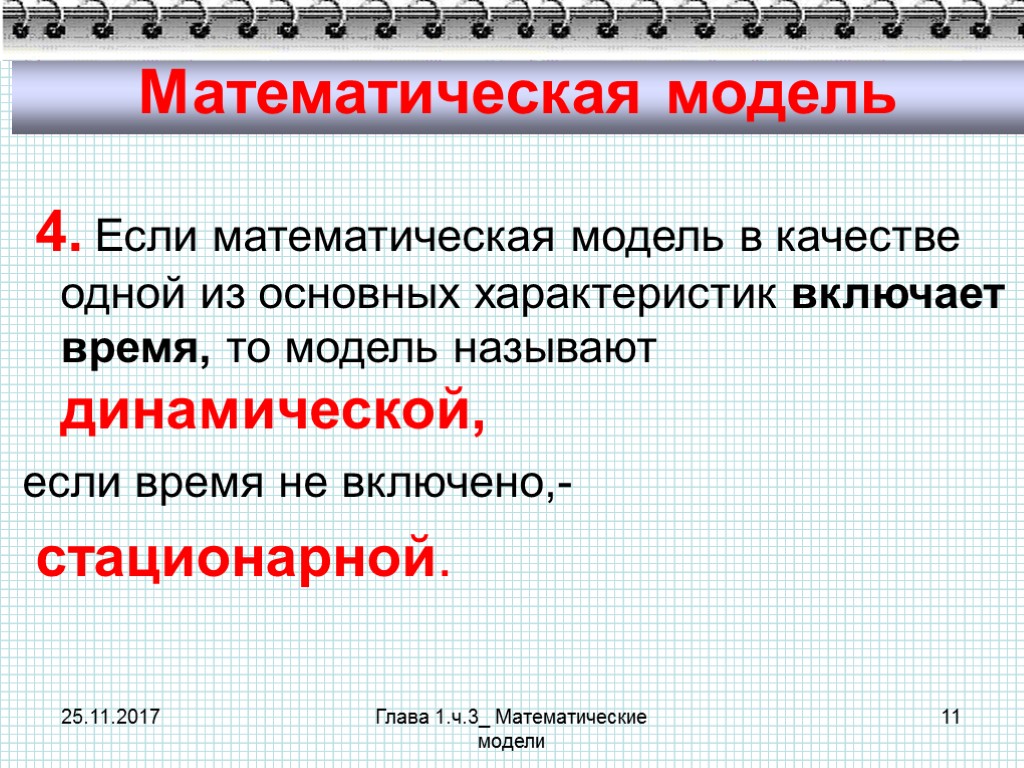 Математическая модель

4. Если математическая модель в качестве одной из основных характеристик включает время, то модель называют динамической,

если время не включено,-

стационарной.

25.11.2017

Глава 1.ч.3_ Математические модели

11